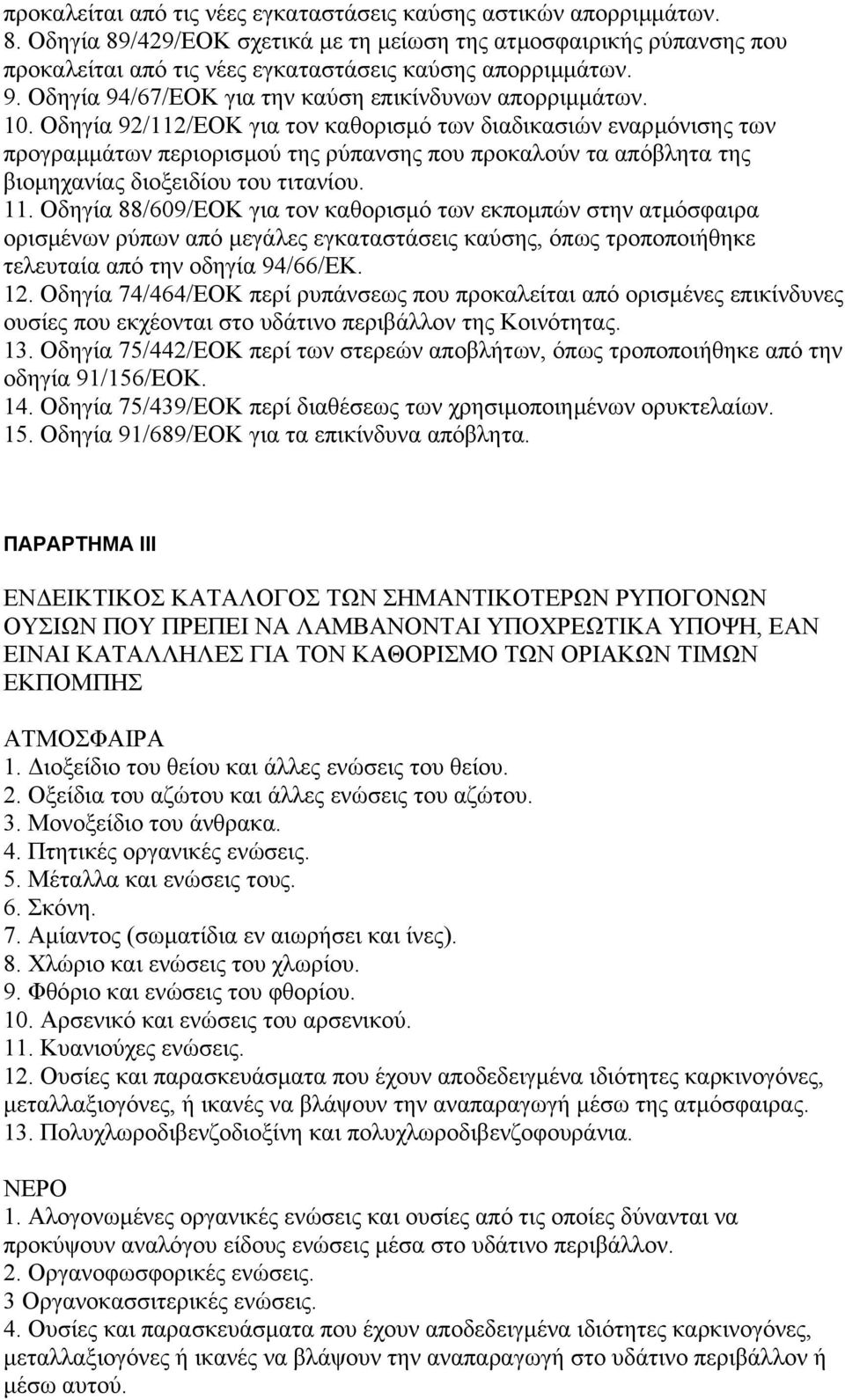 προκαλείται από τις νέες εγκαταστάσεις καύσης αστικών απορριμμάτων.
8. Οδηγία 89/429/ΕΟΚ σχετικά με τη μείωση της ατμοσφαιρικής ρύπανσης που προκαλείται από τις νέες εγκαταστάσεις καύσης απορριμμάτων.
9. Οδηγία 94/67/ΕΟΚ για την καύση επικίνδυνων απορριμμάτων.
10. Οδηγία 92/112/ΕΟΚ για τον καθορισμό των διαδικασιών εναρμόνισης των προγραμμάτων περιορισμού της ρύπανσης που προκαλούν τα απόβλητα της βιομηχανίας διοξειδίου του τιτανίου.
11. Οδηγία 88/609/ΕΟΚ για τον καθορισμό των εκπομπών στην ατμόσφαιρα ορισμένων ρύπων από μεγάλες εγκαταστάσεις καύσης, όπως τροποποιήθηκε τελευταία από την οδηγία 94/66/ΕΚ.
12. Οδηγία 74/464/ΕΟΚ περί ρυπάνσεως που προκαλείται από ορισμένες επικίνδυνες ουσίες που εκχέονται στο υδάτινο περιβάλλον της Κοινότητας.
13. Οδηγία 75/442/ΕΟΚ περί των στερεών αποβλήτων, όπως τροποποιήθηκε από την οδηγία 91/156/ΕΟΚ.
14. Οδηγία 75/439/ΕΟΚ περί διαθέσεως των χρησιμοποιημένων ορυκτελαίων.
15. Οδηγία 91/689/ΕΟΚ για τα επικίνδυνα απόβλητα.

ΠΑΡΑΡΤΗΜΑ III

ΕΝΔΕΙΚΤΙΚΟΣ ΚΑΤΑΛΟΓΟΣ ΤΩΝ ΣΗΜΑΝΤΙΚΟΤΕΡΩΝ ΡΥΠΟΓΟΝΩΝ ΟΥΣΙΩΝ ΠΟΥ ΠΡΕΠΕΙ ΝΑ ΛΑΜΒΑΝΟΝΤΑΙ ΥΠΟΧΡΕΩΤΙΚΑ ΥΠΟΨΗ, ΕΑΝ ΕΙΝΑΙ ΚΑΤΑΛΛΗΛΕΣ ΓΙΑ ΤΟΝ ΚΑΘΟΡΙΣΜΟ ΤΩΝ ΟΡΙΑΚΩΝ ΤΙΜΩΝ ΕΚΠΟΜΠΗΣ

ΑΤΜΟΣΦΑΙΡΑ
1. Διοξείδιο του θείου και άλλες ενώσεις του θείου.
2. Οξείδια του αζώτου και άλλες ενώσεις του αζώτου.
3. Μονοξείδιο του άνθρακα.
4. Πτητικές οργανικές ενώσεις.
5. Μέταλλα και ενώσεις τους.
6. Σκόνη.
7. Αμίαντος (σωματίδια εν αιωρήσει και ίνες).
8. Χλώριο και ενώσεις του χλωρίου.
9. Φθόριο και ενώσεις του φθορίου.
10. Αρσενικό και ενώσεις του αρσενικού.
11. Κυανιούχες ενώσεις.
12. Ουσίες και παρασκευάσματα που έχουν αποδεδειγμένα ιδιότητες καρκινογόνες, μεταλλαξιογόνες, ή ικανές να βλάψουν την αναπαραγωγή μέσω της ατμόσφαιρας.
13. Πολυχλωροδιβενζοδιοξίνη και πολυχλωροδιβενζοφουράνια.

ΝΕΡΟ
1. Αλογονωμένες οργανικές ενώσεις και ουσίες από τις οποίες δύνανται να προκύψουν αναλόγου είδους ενώσεις μέσα στο υδάτινο περιβάλλον.
2. Οργανοφωσφορικές ενώσεις.
3 Οργανοκασσιτερικές ενώσεις.
4. Ουσίες και παρασκευάσματα που έχουν αποδεδειγμένα ιδιότητες καρκινογόνες, μεταλλαξιογόνες ή ικανές να βλάψουν την αναπαραγωγή στο υδάτινο περιβάλλον ή μέσω αυτού.